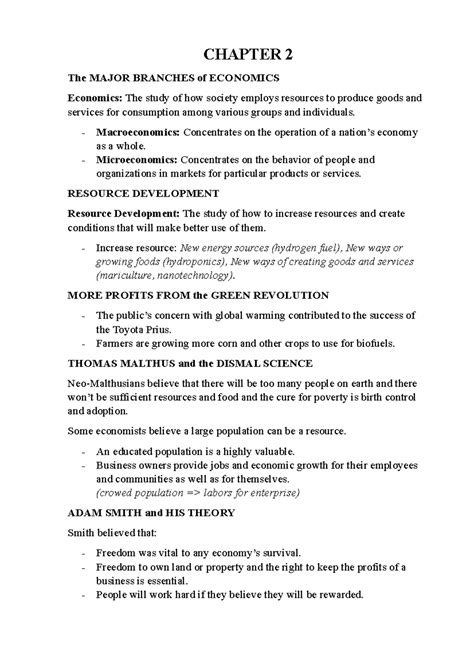 CHAPTER 2

The MAJOR BRANCHES of ECONOMICS

Economics: The study of how society employs resources to produce goods and services for consumption among various groups and individuals.

- Macroeconomics: Concentrates on the operation of a nation's economy as a whole.
- Microeconomics: Concentrates on the behavior of people and organizations in markets for particular products or services.

RESOURCE DEVELOPMENT

Resource Development: The study of how to increase resources and create conditions that will make better use of them.

- Increase resource: New energy sources (hydrogen fuel), New ways or growing foods (hydroponics), New ways of creating goods and services (mariculture, nanotechnology).

MORE PROFITS FROM the GREEN REVOLUTION

- The public's concern with global warming contributed to the success of the Toyota Prius.
- Farmers are growing more corn and other crops to use for biofuels.

THOMAS MALTHUS and the DISMAL SCIENCE

Neo-Malthusians believe that there will be too many people on earth and there won't be sufficient resources and food and the cure for poverty is birth control and adoption.

Some economists believe a large population can be a resource.

- An educated population is a highly valuable.
- Business owners provide jobs and economic growth for their employees and communities as well as for themselves.
(crowed population => labors for enterprise)

ADAM SMITH and HIS THEORY

Smith believed that:

- Freedom was vital to any economy's survival.
- Freedom to own land or property and the right to keep the profits of a business is essential.
- People will work hard if they believe they will be rewarded.